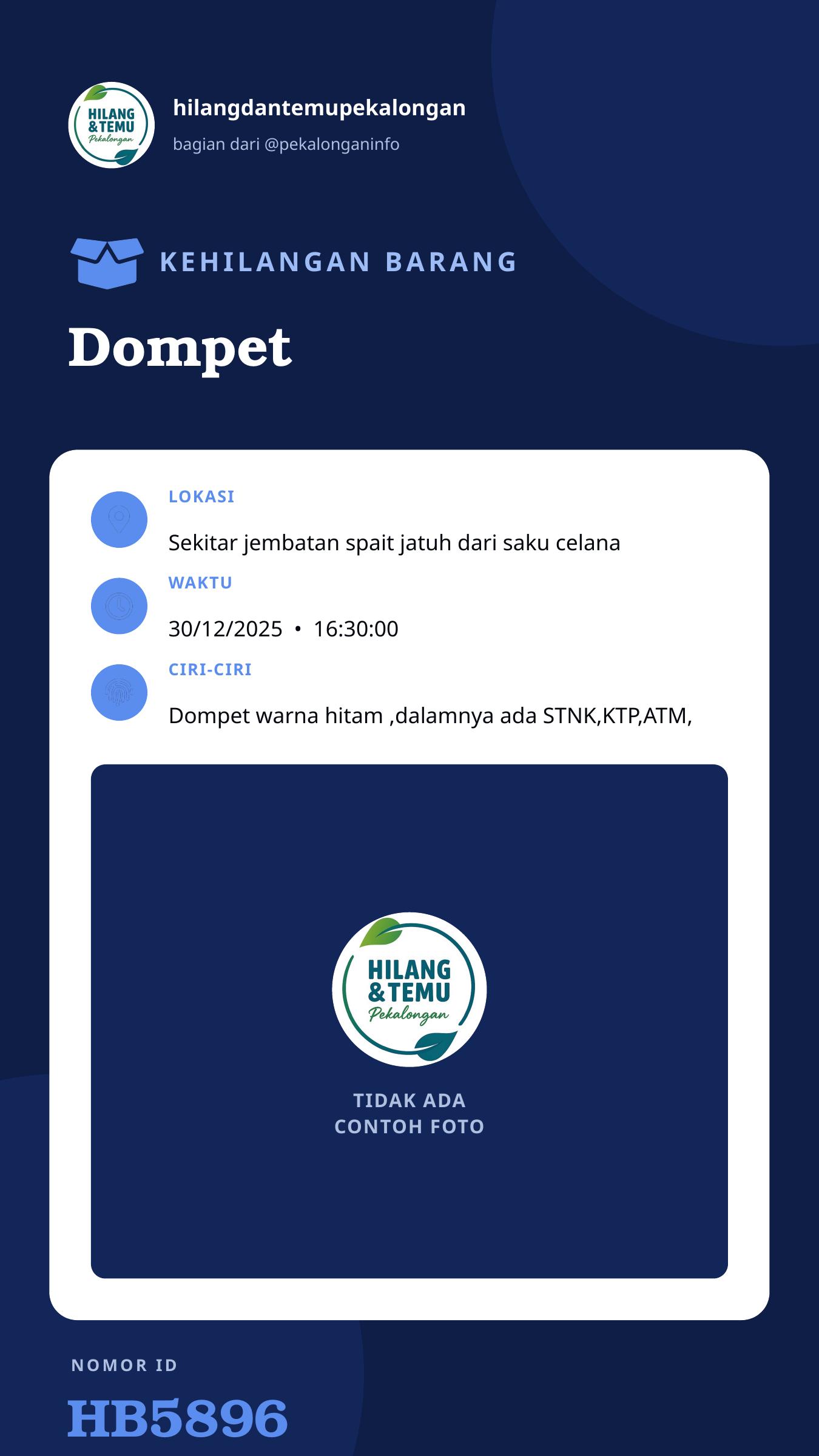 HILANG &TEMU Pekalongan

hilangdantemupekalongan

bagian dari @pekalonganinfo

KEHILANGAN BARANG

Dompet

LOKASI

Sekitar jembatan spait jatuh dari saku celana

WAKTU

30/12/2025 • 16:30:00

CIRI-CIRI

Dompet warna hitam ,dalamnya ada STNK,KTP,ATM,

HILANG &TEMU Pekalongan

TIDAK ADA
CONTOH FOTO

NOMOR ID

HB5896